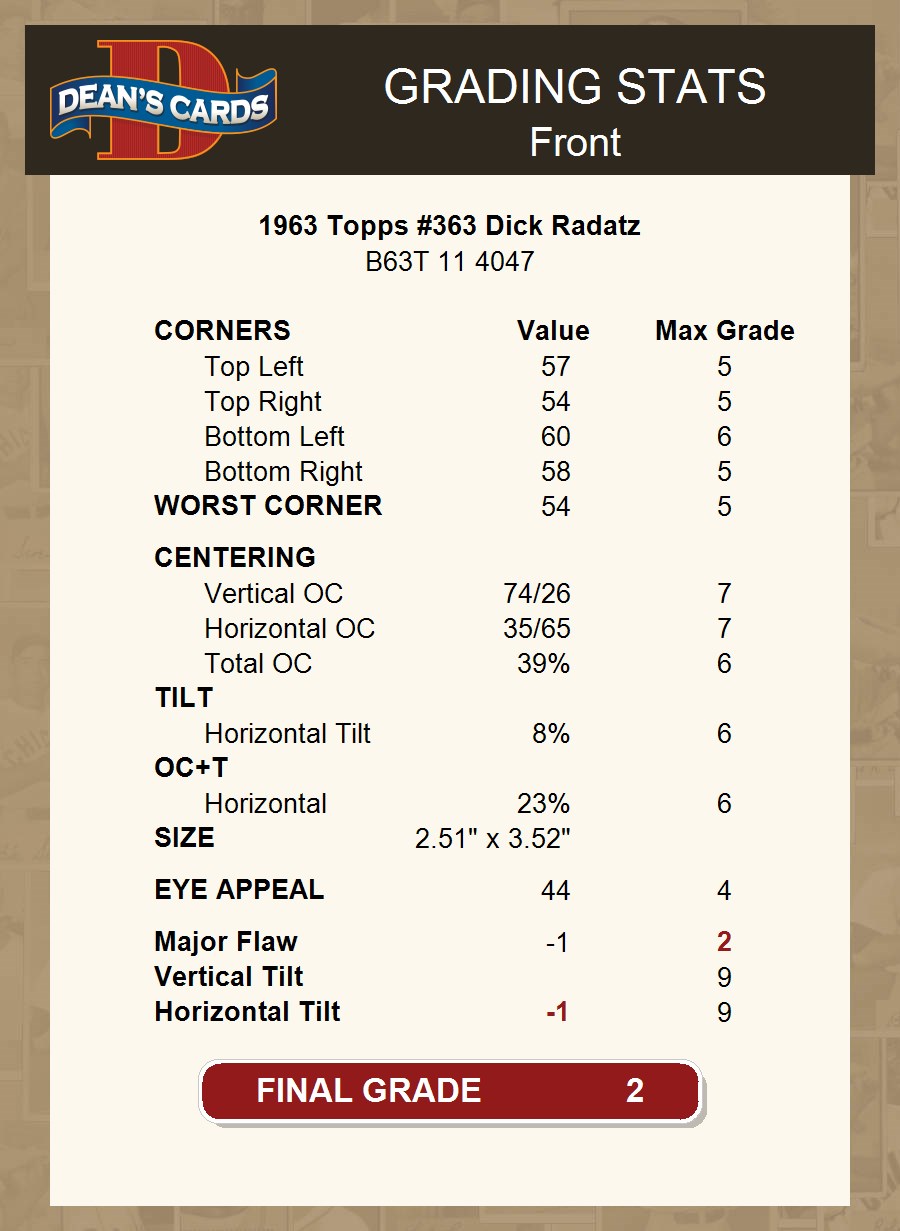 DEAN'S CARDS

GRADING STATS
Front

1963 Topps #363 Dick Radatz
B63T 11 4047

| CORNERS | Value | Max Grade |
|---|---|---|
| Top Left | 57 | 5 |
| Top Right | 54 | 5 |
| Bottom Left | 60 | 6 |
| Bottom Right | 58 | 5 |
| WORST CORNER | 54 | 5 |
| CENTERING | | |
| Vertical OC | 74/26 | 7 |
| Horizontal OC | 35/65 | 7 |
| Total OC | 39% | 6 |
| TILT | | |
| Horizontal Tilt | 8% | 6 |
| OC+T | | |
| Horizontal | 23% | 6 |
| SIZE | 2.51" x 3.52" | |
| EYE APPEAL | 44 | 4 |
| Major Flaw | -1 | 2 |
| Vertical Tilt | | 9 |
| Horizontal Tilt | -1 | 9 |

FINAL GRADE 2